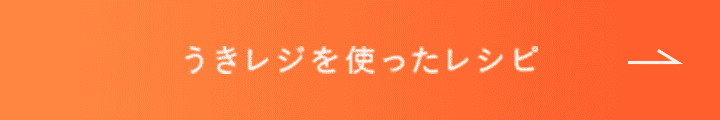 うきレジを使ったレシピ